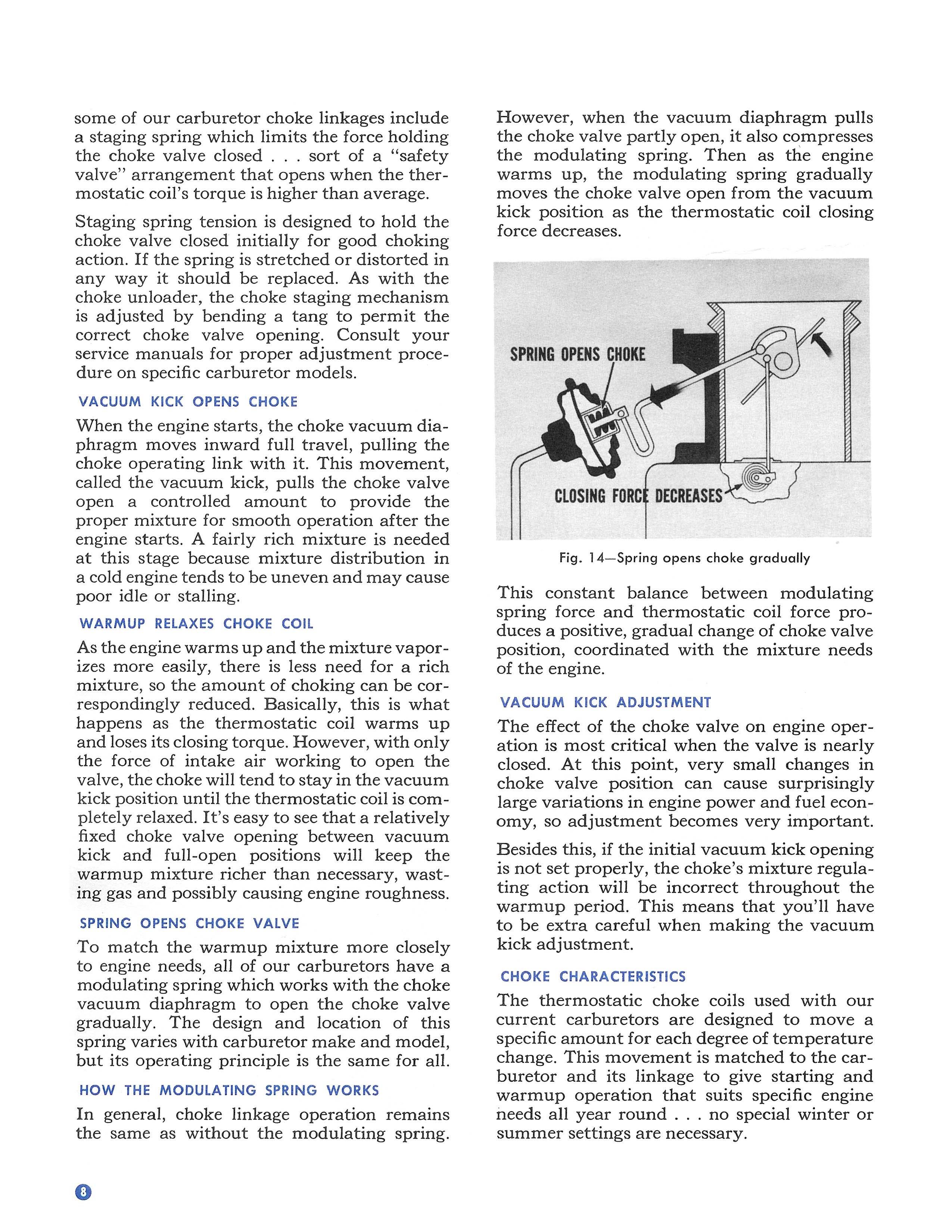 some of our carburetor choke linkages include a staging spring which limits the force holding the choke valve closed . . . sort of a "safety valve" arrangement that opens when the thermostatic coil's torque is higher than average.

Staging spring tension is designed to hold the choke valve closed initially for good choking action. If the spring is stretched or distorted in any way it should be replaced. As with the choke unloader, the choke staging mechanism is adjusted by bending a tang to permit the correct choke valve opening. Consult your service manuals for proper adjustment procedure on specific carburetor models.

VACUUM KICK OPENS CHOKE

When the engine starts, the choke vacuum diaphragm moves inward full travel, pulling the choke operating link with it. This movement, called the vacuum kick, pulls the choke valve open a controlled amount to provide the proper mixture for smooth operation after the engine starts. A fairly rich mixture is needed at this stage because mixture distribution in a cold engine tends to be uneven and may cause poor idle or stalling.

WARMUP RELAXES CHOKE COIL

As the engine warms up and the mixture vaporizes more easily, there is less need for a rich mixture, so the amount of choking can be correspondingly reduced. Basically, this is what happens as the thermostatic coil warms up and loses its closing torque. However, with only the force of intake air working to open the valve, the choke will tend to stay in the vacuum kick position until the thermostatic coil is completely relaxed. It's easy to see that a relatively fixed choke valve opening between vacuum kick and full-open positions will keep the warmup mixture richer than necessary, wasting gas and possibly causing engine roughness.

SPRING OPENS CHOKE VALVE

To match the warmup mixture more closely to engine needs, all of our carburetors have a modulating spring which works with the choke vacuum diaphragm to open the choke valve gradually. The design and location of this spring varies with carburetor make and model, but its operating principle is the same for all.

HOW THE MODULATING SPRING WORKS

In general, choke linkage operation remains the same as without the modulating spring. However, when the vacuum diaphragm pulls the choke valve partly open, it also compresses the modulating spring. Then as the engine warms up, the modulating spring gradually moves the choke valve open from the vacuum kick position as the thermostatic coil closing force decreases.

SPRING OPENS CHOKE

CLOSING FORCE DECREASES

Fig. 14—Spring opens choke gradually

This constant balance between modulating spring force and thermostatic coil force produces a positive, gradual change of choke valve position, coordinated with the mixture needs of the engine.

VACUUM KICK ADJUSTMENT

The effect of the choke valve on engine operation is most critical when the valve is nearly closed. At this point, very small changes in choke valve position can cause surprisingly large variations in engine power and fuel economy, so adjustment becomes very important.

Besides this, if the initial vacuum kick opening is not set properly, the choke's mixture regulating action will be incorrect throughout the warmup period. This means that you'll have to be extra careful when making the vacuum kick adjustment.

CHOKE CHARACTERISTICS

The thermostatic choke coils used with our current carburetors are designed to move a specific amount for each degree of temperature change. This movement is matched to the carburetor and its linkage to give starting and warmup operation that suits specific engine needs all year round . . . no special winter or summer settings are necessary.

8